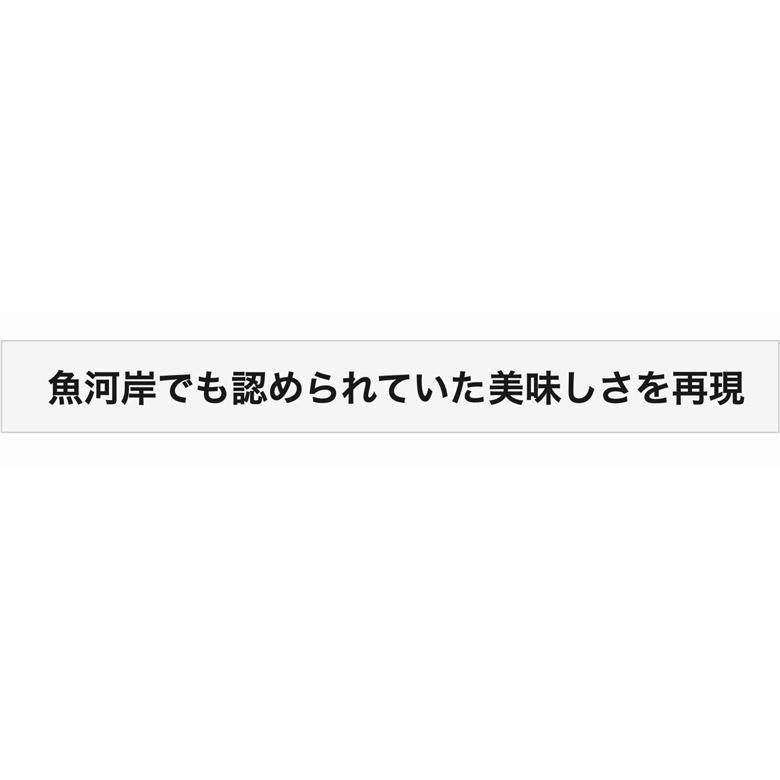 魚河岸でも認められていた美味しさを再現